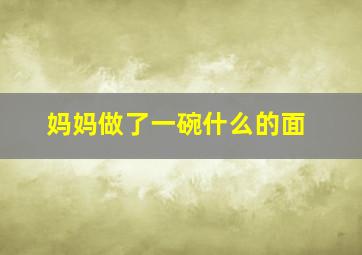 妈妈做了一碗什么的面